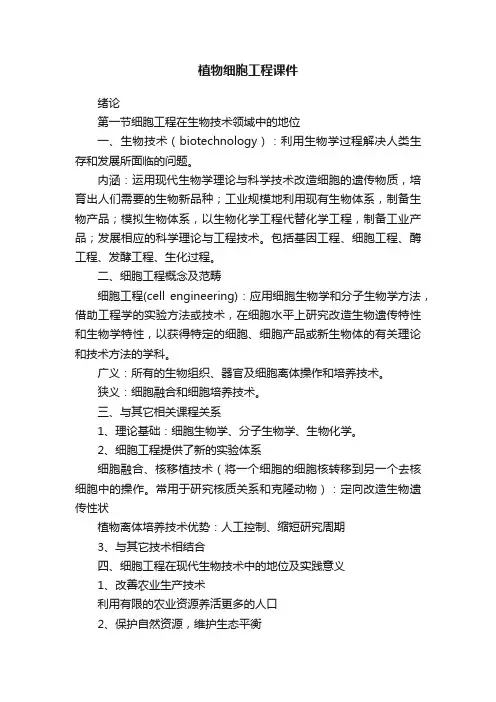 植物细胞工程课件

绪论

第一节细胞工程在生物技术领域中的地位

一、生物技术（biotechnology）：利用生物学过程解决人类生存和发展所面临的问题。

内涵：运用现代生物学理论与科学技术改造细胞的遗传物质，培育出人们需要的生物新品种；工业规模地利用现有生物体系，制备生物产品；模拟生物体系，以生物化学工程代替化学工程，制备工业产品；发展相应的科学理论与工程技术。包括基因工程、细胞工程、酶工程、发酵工程、生化过程。

二、细胞工程概念及范畴

细胞工程(cell engineering)：应用细胞生物学和分子生物学方法，借助工程学的实验方法或技术，在细胞水平上研究改造生物遗传特性和生物学特性，以获得特定的细胞、细胞产品或新生物体的有关理论和技术方法的学科。

广义：所有的生物组织、器官及细胞离体操作和培养技术。

狭义：细胞融合和细胞培养技术。

三、与其它相关课程关系

1、理论基础：细胞生物学、分子生物学、生物化学。

2、细胞工程提供了新的实验体系

细胞融合、核移植技术（将一个细胞的细胞核转移到另一个去核细胞中的操作。常用于研究核质关系和克隆动物）：定向改造生物遗传性状

植物离体培养技术优势：人工控制、缩短研究周期

3、与其它技术相结合

四、细胞工程在现代生物技术中的地位及实践意义

1、改善农业生产技术

利用有限的农业资源养活更多的人口

2、保护自然资源，维护生态平衡